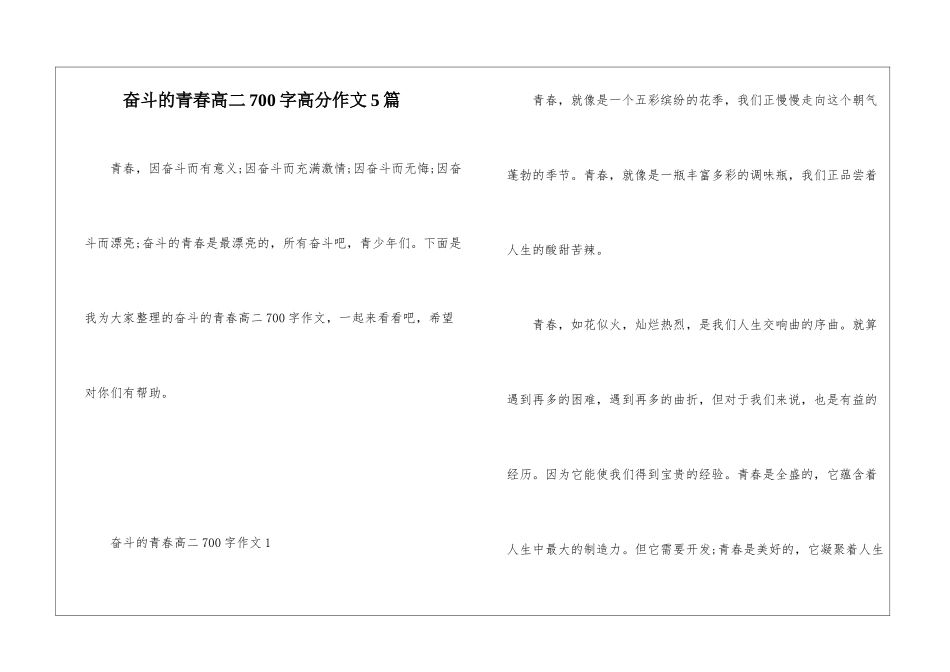 奋斗的青春高二700字高分作文5篇

青春，因奋斗而有意义;因奋斗而充满激情;因奋斗而无悔;因奋斗而漂亮;奋斗的青春是最漂亮的，所有奋斗吧，青少年们。下面是我为大家整理的奋斗的青春高二700字作文，一起来看看吧，希望对你们有帮助。

奋斗的青春高二700字作文1

青春，就像是一个五彩缤纷的花季，我们正慢慢走向这个朝气蓬勃的季节。青春，就像是一瓶丰富多彩的调味瓶，我们正品尝着人生的酸甜苦辣。

青春，如花似火，灿烂热烈，是我们人生交响曲的序曲。就算遇到再多的困难，遇到再多的曲折，但对于我们来说，也是有益的经历。因为它能使我们得到宝贵的经验。青春是全盛的，它蕴含着人生中最大的制造力。但它需要开发;青春是美好的，它凝聚着人生